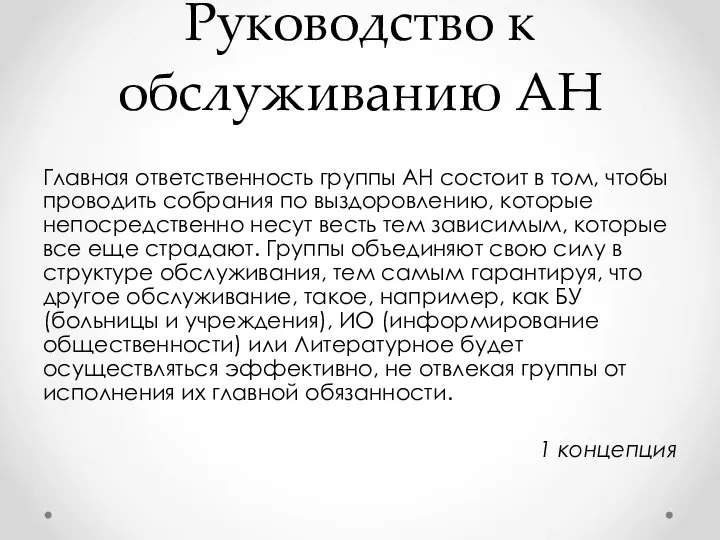 Руководство к обслуживанию АН

Главная ответственность группы АН состоит в том, чтобы проводить собрания по выздоровлению, которые непосредственно несут весть тем зависимым, которые все еще страдают. Группы объединяют свою силу в структуре обслуживания, тем самым гарантируя, что другое обслуживание, такое, например, как БУ (больницы и учреждения), ИО (информирование общественности) или Литературное будет осуществляться эффективно, не отвлекая группы от исполнения их главной обязанности.

1 концепция